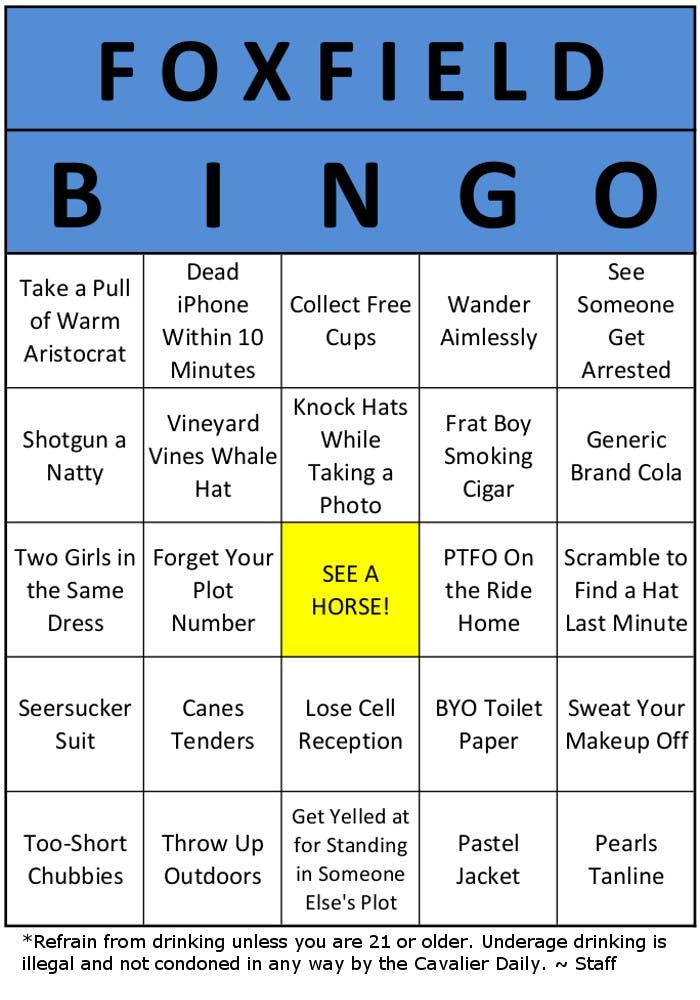 FOXFIELD

| B | I | N | G | O |
|---|---|---|---|---|
| Take a Pull of Warm Aristocrat | Dead iPhone Within 10 Minutes | Collect Free Cups | Wander Aimlessly | See Someone Get Arrested |
| Shotgun a Natty | Vineyard Vines Whale Hat | Knock Hats While Taking a Photo | Frat Boy Smoking Cigar | Generic Brand Cola |
| Two Girls in the Same Dress | Forget Your Plot Number | SEE A HORSE! | PTFO On the Ride Home | Scramble to Find a Hat Last Minute |
| Seersucker Suit | Canes Tenders | Lose Cell Reception | BYO Toilet Paper | Sweat Your Makeup Off |
| Too-Short Chubbies | Throw Up Outdoors | Get Yelled at for Standing in Someone Else's Plot | Pastel Jacket | Pearls Tanline |

*Refrain from drinking unless you are 21 or older. Underage drinking is illegal and not condoned in any way by the Cavalier Daily. ~ Staff